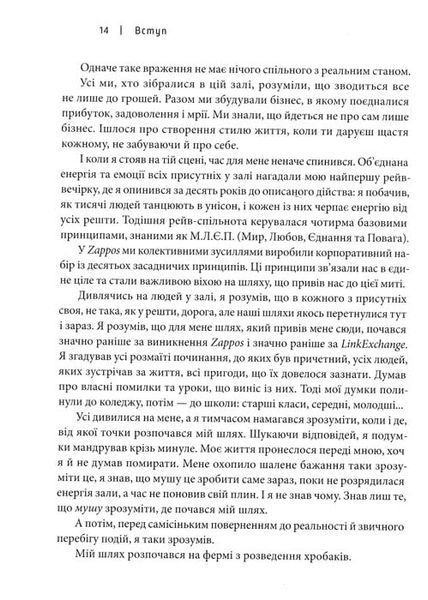 14 | Вступ

Одначе таке враження не має нічого спільного з реальним станом.

Усі ми, хто зібралися в цій залі, розуміли, що зводиться все не лише до грошей. Разом ми збудували бізнес, в якому поєдналися прибуток, задоволення і мрії. Ми знали, що йдеться не про сам лише бізнес. Ішлося про створення стилю життя, коли ти даруєш щастя кожному, не забуваючи й про себе.

І коли я стояв на тій сцені, час для мене неначе спинився. Об'єднана енергія та емоції всіх присутніх у залі нагадали мою найпершу рейв-вечірку, де я опинився за десять років до описаного дійства: я побачив, як тисячі людей танцюють в унісон, і кожен із них черпає енергію від усіх решти. Тодішня рейв-спільнота керувалася чотирма базовими принципами, знаними як М.Л.Є.П. (Мир, Любов, Єднання та Повага).

У Zappos ми колективними зусиллями виробили корпоративний набір із десятьох засадничих принципів. Ці принципи зв'язали нас в єдине ціле та стали важливою віхою на шляху, що привів нас до цієї миті.

Дивлячись на людей у залі, я розумів, що в кожного з присутніх своя, не така, як у решти, дорога, але наші шляхи якось перетнулися тут і зараз. Я розумів, що для мене шлях, який привів мене сюди, почався значно раніше за виникнення Zappos і значно раніше за LinkExchange. Я згадував усі розмаїті починання, до яких був причетний, усіх людей, яких зустрічав за життя, всі пригоди, що їх довелося зазнати. Думав про власні помилки та уроки, що виніс із них. Тоді мої думки полинули до коледжу, потім — до школи: старші класи, середні, молодші...

Усі дивилися на мене, а я тимчасом намагався зрозуміти, коли і де, від якої точки розпочався мій шлях. Шукаючи відповідей, я подумки мандрував крізь минуле. Моє життя пронеслося переді мною, хоч я й не думав помирати. Мене охопило шалене бажання таки зрозуміти це, я знав, що мушу це зробити саме зараз, поки не розрядилася енергія зали, а час не поновив свій плин. І я не знав чому. Знав лиш те, що мушу зрозуміти, де почався мій шлях.

А потім, перед самісіньким поверненням до реальності й звичного перебігу подій, я таки зрозумів.

Мій шлях розпочався на фермі з розведення хробаків.